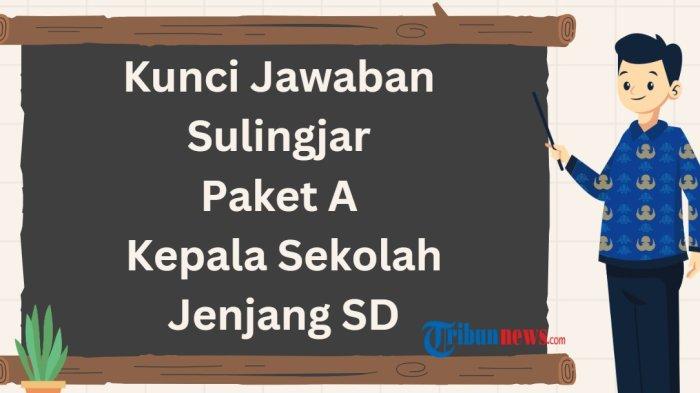 Kunci Jawaban Sulingjar Paket A Kepala Sekolah Jenjang SD

Tribunnews.com